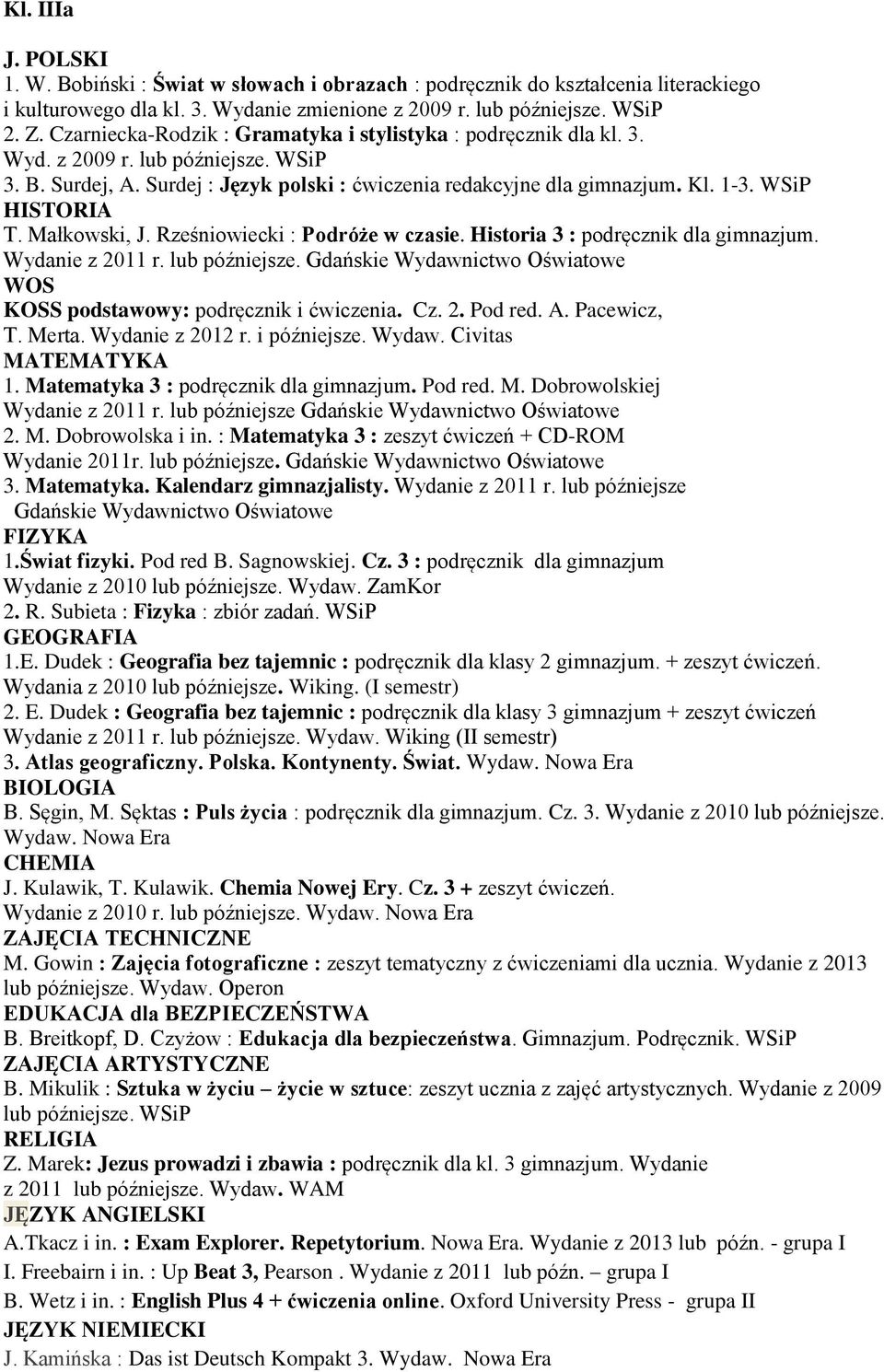 Kl. IIIa

J. POLSKI
1. W. Bobiński : Świat w słowach i obrazach : podręcznik do kształcenia literackiego i kulturowego dla kl. 3. Wydanie zmienione z 2009 r. lub późniejsze. WSiP
2. Z. Czarniecka-Rodzik : Gramatyka i stylistyka : podręcznik dla kl. 3. Wyd. z 2009 r. lub późniejsze. WSiP
3. B. Surdej, A. Surdej : Język polski : ćwiczenia redakcyjne dla gimnazjum. Kl. 1-3. WSiP
HISTORIA
T. Małkowski, J. Rześniowiecki : Podróże w czasie. Historia 3 : podręcznik dla gimnazjum. Wydanie z 2011 r. lub późniejsze. Gdańskie Wydawnictwo Oświatowe
WOS
KOSS podstawowy: podręcznik i ćwiczenia. Cz. 2. Pod red. A. Pacewicz, T. Merta. Wydanie z 2012 r. i późniejsze. Wydaw. Civitas
MATEMATYKA
1. Matematyka 3 : podręcznik dla gimnazjum. Pod red. M. Dobrowolskiej Wydanie z 2011 r. lub późniejsze Gdańskie Wydawnictwo Oświatowe
2. M. Dobrowolska i in. : Matematyka 3 : zeszyt ćwiczeń + CD-ROM Wydanie 2011r. lub późniejsze. Gdańskie Wydawnictwo Oświatowe
3. Matematyka. Kalendarz gimnazjalisty. Wydanie z 2011 r. lub późniejsze Gdańskie Wydawnictwo Oświatowe
FIZYKA
1.Świat fizyki. Pod red B. Sagnowskiej. Cz. 3 : podręcznik dla gimnazjum Wydanie z 2010 lub późniejsze. Wydaw. ZamKor
2. R. Subieta : Fizyka : zbiór zadań. WSiP
GEOGRAFIA
1.E. Dudek : Geografia bez tajemnic : podręcznik dla klasy 2 gimnazjum. + zeszyt ćwiczeń. Wydania z 2010 lub późniejsze. Wiking. (I semestr)
2. E. Dudek : Geografia bez tajemnic : podręcznik dla klasy 3 gimnazjum + zeszyt ćwiczeń Wydanie z 2011 r. lub późniejsze. Wydaw. Wiking (II semestr)
3. Atlas geograficzny. Polska. Kontynenty. Świat. Wydaw. Nowa Era
BIOLOGIA
B. Sęgin, M. Sęktas : Puls życia : podręcznik dla gimnazjum. Cz. 3. Wydanie z 2010 lub późniejsze. Wydaw. Nowa Era
CHEMIA
J. Kulawik, T. Kulawik. Chemia Nowej Ery. Cz. 3 + zeszyt ćwiczeń. Wydanie z 2010 r. lub późniejsze. Wydaw. Nowa Era
ZAJĘCIA TECHNICZNE
M. Gowin : Zajęcia fotograficzne : zeszyt tematyczny z ćwiczeniami dla ucznia. Wydanie z 2013 lub późniejsze. Wydaw. Operon
EDUKACJA dla BEZPIECZEŃSTWA
B. Breitkopf, D. Czyżow : Edukacja dla bezpieczeństwa. Gimnazjum. Podręcznik. WSiP
ZAJĘCIA ARTYSTYCZNE
B. Mikulik : Sztuka w życiu – życie w sztuce: zeszyt ucznia z zajęć artystycznych. Wydanie z 2009 lub późniejsze. WSiP
RELIGIA
Z. Marek: Jezus prowadzi i zbawia : podręcznik dla kl. 3 gimnazjum. Wydanie z 2011 lub późniejsze. Wydaw. WAM
JĘZYK ANGIELSKI
A.Tkacz i in. : Exam Explorer. Repetytorium. Nowa Era. Wydanie z 2013 lub późn. - grupa I
I. Freebairn i in. : Up Beat 3, Pearson . Wydanie z 2011 lub późn. – grupa I
B. Wetz i in. : English Plus 4 + ćwiczenia online. Oxford University Press - grupa II
JĘZYK NIEMIECKI
J. Kamińska : Das ist Deutsch Kompakt 3. Wydaw. Nowa Era